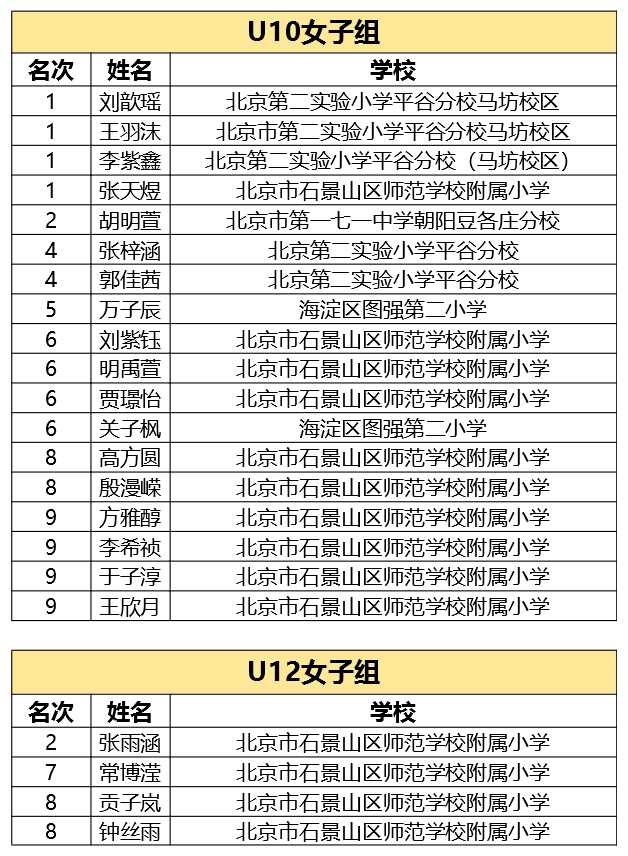 U10女子组

| 名次 | 姓名 | 学校 |
|---|---|---|
| 1 | 刘歆瑶 | 北京第二实验小学平谷分校马坊校区 |
| 1 | 王羽沫 | 北京市第二实验小学平谷分校马坊校区 |
| 1 | 李紫鑫 | 北京第二实验小学平谷分校（马坊校区） |
| 1 | 张天煜 | 北京市石景山区师范学校附属小学 |
| 2 | 胡明萱 | 北京市第一七一中学朝阳豆各庄分校 |
| 4 | 张梓涵 | 北京第二实验小学平谷分校 |
| 4 | 郭佳茜 | 北京第二实验小学平谷分校 |
| 5 | 万子辰 | 海淀区图强第二小学 |
| 6 | 刘紫钰 | 北京市石景山区师范学校附属小学 |
| 6 | 明禹萱 | 北京市石景山区师范学校附属小学 |
| 6 | 贾璟怡 | 北京市石景山区师范学校附属小学 |
| 6 | 关子枫 | 海淀区图强第二小学 |
| 8 | 高方圆 | 北京市石景山区师范学校附属小学 |
| 8 | 殷漫嵘 | 北京市石景山区师范学校附属小学 |
| 9 | 方雅醇 | 北京市石景山区师范学校附属小学 |
| 9 | 李希祯 | 北京市石景山区师范学校附属小学 |
| 9 | 于子淳 | 北京市石景山区师范学校附属小学 |
| 9 | 王欣月 | 北京市石景山区师范学校附属小学 |

U12女子组

| 名次 | 姓名 | 学校 |
|---|---|---|
| 2 | 张雨涵 | 北京市石景山区师范学校附属小学 |
| 7 | 常博滢 | 北京市石景山区师范学校附属小学 |
| 8 | 贡子岚 | 北京市石景山区师范学校附属小学 |
| 8 | 钟丝雨 | 北京市石景山区师范学校附属小学 |